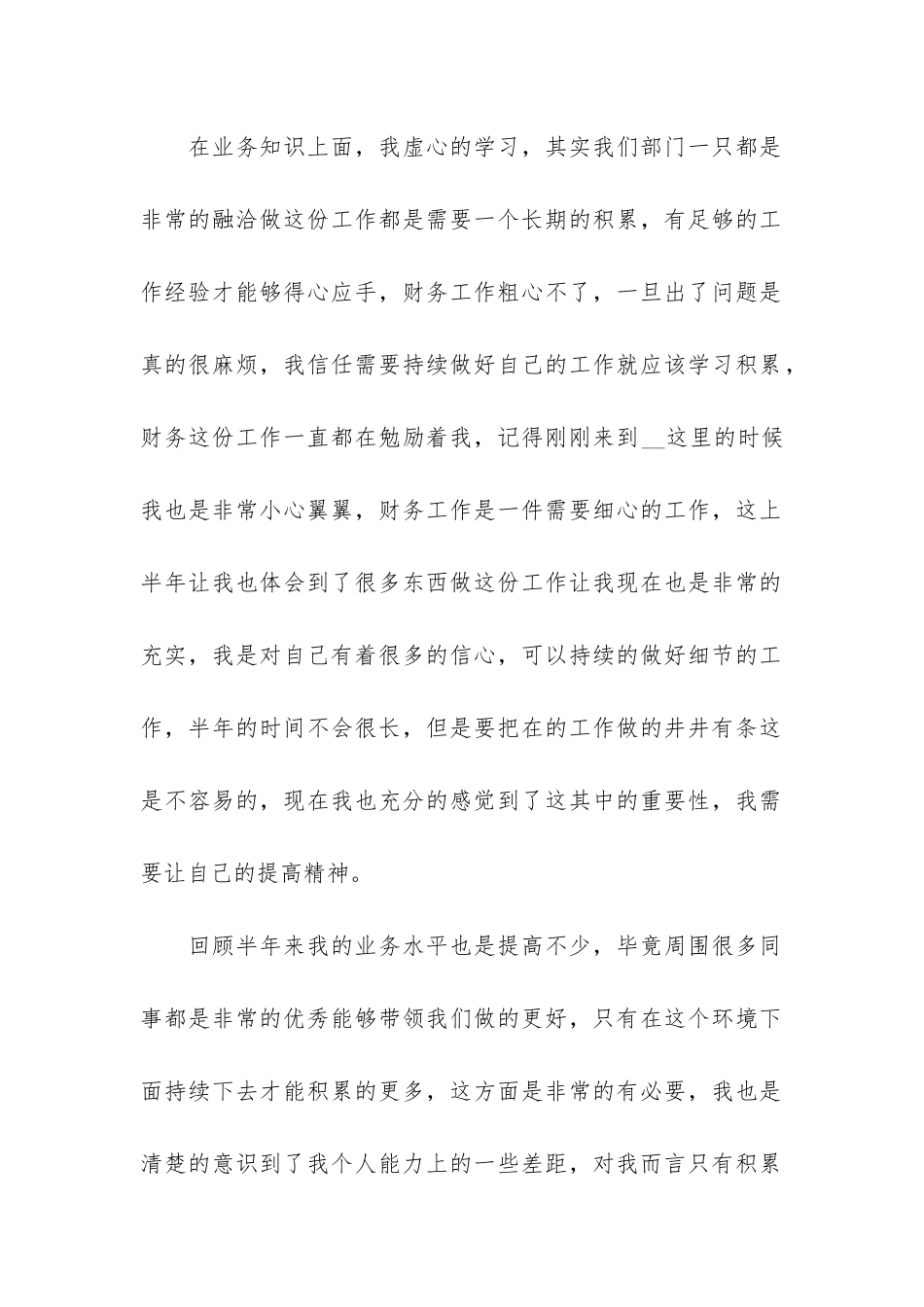 在业务知识上面，我虚心的学习，其实我们部门一只都是非常的融洽做这份工作都是需要一个长期的积累，有足够的工作经验才能够得心应手，财务工作粗心不了，一旦出了问题是真的很麻烦，我信任需要持续做好自己的工作就应该学习积累，财务这份工作一直都在勉励着我，记得刚刚来到__这里的时候我也是非常小心翼翼，财务工作是一件需要细心的工作，这上半年让我也体会到了很多东西做这份工作让我现在也是非常的充实，我是对自己有着很多的信心，可以持续的做好细节的工作，半年的时间不会很长，但是要把在的工作做的井井有条这是不容易的，现在我也充分的感觉到了这其中的重要性，我需要让自己的提高精神。

回顾半年来我的业务水平也是提高不少，毕竟周围很多同事都是非常的优秀能够带领我们做的更好，只有在这个环境下面持续下去才能积累的更多，这方面是非常的有必要，我也是清楚的意识到了我个人能力上的一些差距，对我而言只有积累